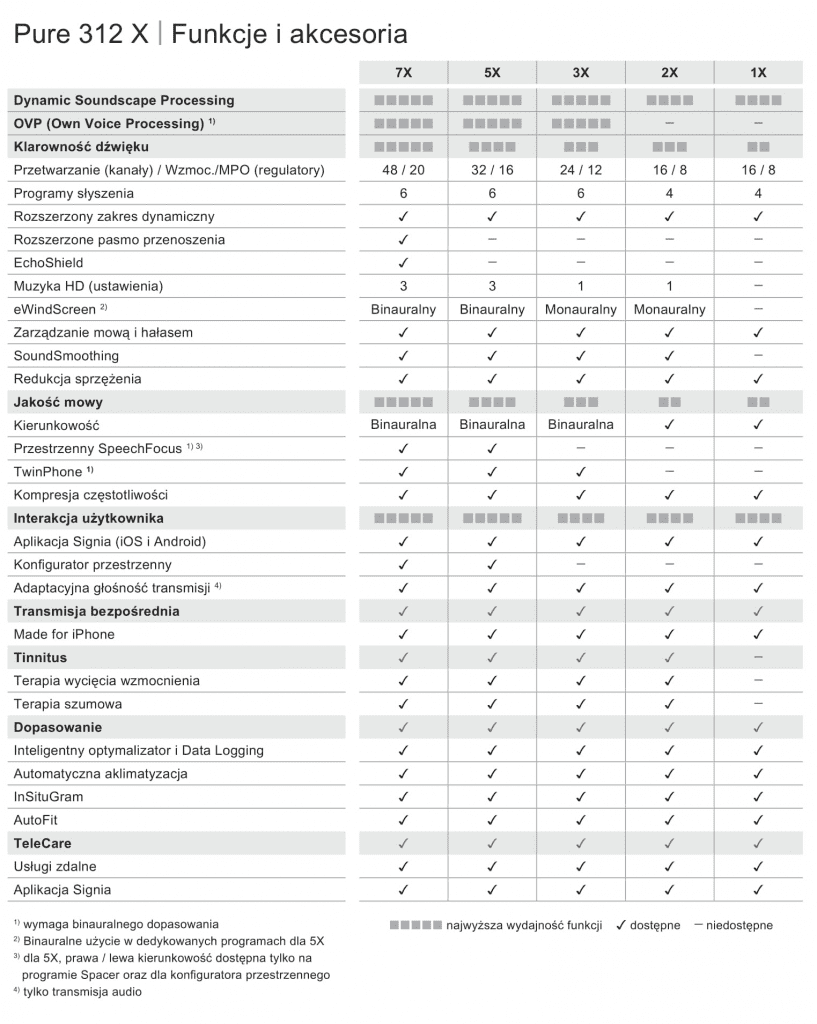 Pure 312 X | Funkcje i akcesoria

| | 7X | 5X | 3X | 2X | 1X |
|---|---|---|---|---|---|
| **Dynamic Soundscape Processing** | ■■■■■ | ■■■■■ | ■■■■■ | ■■■■ | ■■■■ |
| **OVP (Own Voice Processing)** $^{1)}$ | ■■■■■ | ■■■■■ | ■■■■■ | – | – |
| **Klarowność dźwięku** | ■■■■■ | ■■■■ | ■■■ | ■■■ | ■■ |
| Przetwarzanie (kanały) / Wzmoc./MPO (regulatory) | 48 / 20 | 32 / 16 | 24 / 12 | 16 / 8 | 16 / 8 |
| Programy słyszenia | 6 | 6 | 6 | 4 | 4 |
| Rozszerzony zakres dynamiczny | ✓ | ✓ | ✓ | ✓ | ✓ |
| Rozszerzone pasmo przenoszenia | ✓ | – | – | – | – |
| EchoShield | ✓ | – | – | – | – |
| Muzyka HD (ustawienia) | 3 | 3 | 1 | 1 | – |
| eWindScreen $^{2)}$ | Binauralny | Binauralny | Monauralny | Monauralny | – |
| Zarządzanie mową i hałasem | ✓ | ✓ | ✓ | ✓ | ✓ |
| SoundSmoothing | ✓ | ✓ | ✓ | ✓ | – |
| Redukcja sprzężenia | ✓ | ✓ | ✓ | ✓ | ✓ |
| **Jakość mowy** | ■■■■■ | ■■■■ | ■■■ | ■■ | ■■ |
| Kierunkowość | Binauralna | Binauralna | Binauralna | ✓ | ✓ |
| Przestrzenny SpeechFocus $^{1) 3)}$ | ✓ | ✓ | – | – | – |
| TwinPhone $^{1)}$ | ✓ | ✓ | ✓ | – | – |
| Kompresja częstotliwości | ✓ | ✓ | ✓ | ✓ | ✓ |
| **Interakcja użytkownika** | ■■■■■ | ■■■■■ | ■■■■ | ■■■■ | ■■■■ |
| Aplikacja Signia (iOS i Android) | ✓ | ✓ | ✓ | ✓ | ✓ |
| Konfigurator przestrzenny | ✓ | ✓ | – | – | – |
| Adaptacyjna głośność transmisji $^{4)}$ | ✓ | ✓ | ✓ | ✓ | ✓ |
| **Transmisja bezpośrednia** | ✓ | ✓ | ✓ | ✓ | ✓ |
| Made for iPhone | ✓ | ✓ | ✓ | ✓ | ✓ |
| **Tinnitus** | ✓ | ✓ | ✓ | ✓ | – |
| Terapia wycięcia wzmocnienia | ✓ | ✓ | ✓ | ✓ | – |
| Terapia szumowa | ✓ | ✓ | ✓ | ✓ | – |
| **Dopasowanie** | ✓ | ✓ | ✓ | ✓ | ✓ |
| Inteligentny optymalizator i Data Logging | ✓ | ✓ | ✓ | ✓ | ✓ |
| Automatyczna aklimatyzacja | ✓ | ✓ | ✓ | ✓ | ✓ |
| InSituGram | ✓ | ✓ | ✓ | ✓ | ✓ |
| AutoFit | ✓ | ✓ | ✓ | ✓ | ✓ |
| **TeleCare** | ✓ | ✓ | ✓ | ✓ | ✓ |
| Usługi zdalne | ✓ | ✓ | ✓ | ✓ | ✓ |
| Aplikacja Signia | ✓ | ✓ | ✓ | ✓ | ✓ |

$^{1)}$ wymaga binauralnego dopasowania
$^{2)}$ Binauralne użycie w dedykowanych programach dla 5X
$^{3)}$ dla 5X, prawa / lewa kierunkowość dostępna tylko na programie Spacer oraz dla konfiguratora przestrzennego
$^{4)}$ tylko transmisja audio

■■■■■ najwyższa wydajność funkcji ✓ dostępne – niedostępne